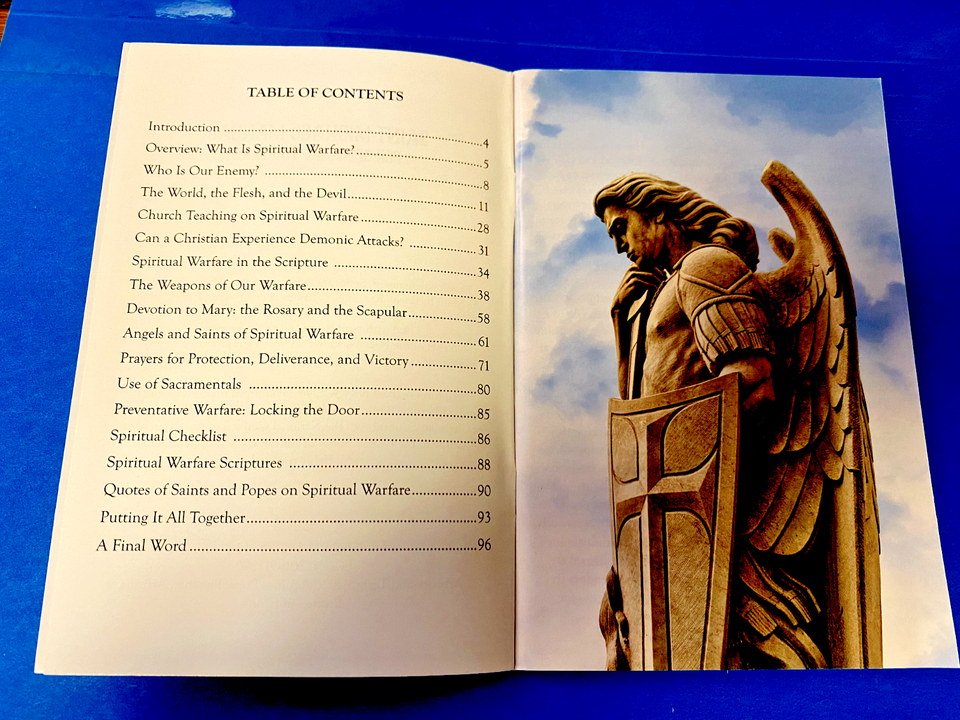 TABLE OF CONTENTS

Introduction 4
Overview: What Is Spiritual Warfare? 5
Who Is Our Enemy? 8
The World, the Flesh, and the Devil 11
Church Teaching on Spiritual Warfare 28
Can a Christian Experience Demonic Attacks? 31
Spiritual Warfare in the Scripture 34
The Weapons of Our Warfare 38
Devotion to Mary: the Rosary and the Scapular 58
Angels and Saints of Spiritual Warfare 61
Prayers for Protection, Deliverance, and Victory 71
Use of Sacramentals 80
Preventative Warfare: Locking the Door 85
Spiritual Checklist 86
Spiritual Warfare Scriptures 88
Quotes of Saints and Popes on Spiritual Warfare 90
Putting It All Together 93
A Final Word 96